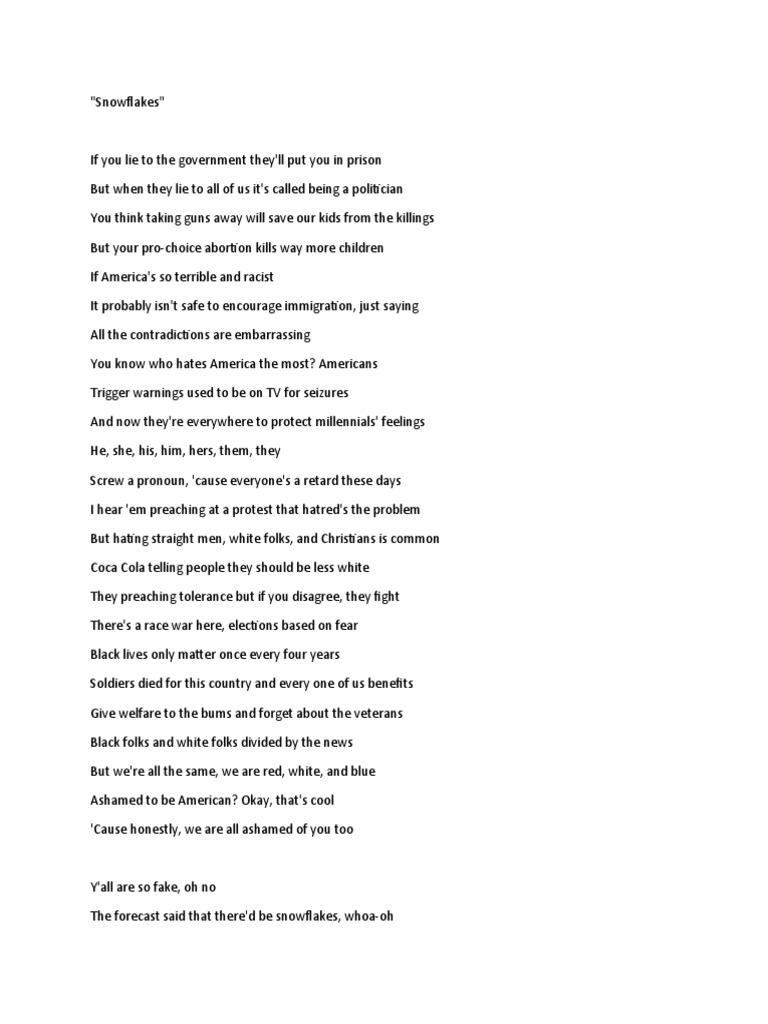 "Snowflakes"

If you lie to the government they'll put you in prison

But when they lie to all of us it's called being a politician

You think taking guns away will save our kids from the killings

But your pro-choice abortion kills way more children

If America's so terrible and racist

It probably isn't safe to encourage immigration, just saying

All the contradictions are embarrassing

You know who hates America the most? Americans

Trigger warnings used to be on TV for seizures

And now they're everywhere to protect millennials' feelings

He, she, his, him, hers, them, they

Screw a pronoun, 'cause everyone's a retard these days

I hear 'em preaching at a protest that hatred's the problem

But hating straight men, white folks, and Christians is common

Coca Cola telling people they should be less white

They preaching tolerance but if you disagree, they fight

There's a race war here, elections based on fear

Black lives only matter once every four years

Soldiers died for this country and every one of us benefits

Give welfare to the bums and forget about the veterans

Black folks and white folks divided by the news

But we're all the same, we are red, white, and blue

Ashamed to be American? Okay, that's cool

'Cause honestly, we are all ashamed of you too

Y'all are so fake, oh no

The forecast said that there'd be snowflakes, whoa-oh